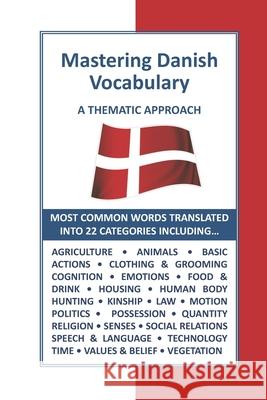 Mastering Danish Vocabulary

A THEMATIC APPROACH

MOST COMMON WORDS TRANSLATED INTO 22 CATEGORIES INCLUDING...

AGRICULTURE • ANIMALS • BASIC ACTIONS • CLOTHING & GROOMING COGNITION • EMOTIONS • FOOD & DRINK • HOUSING • HUMAN BODY HUNTING • KINSHIP • LAW • MOTION POLITICS • POSSESSION • QUANTITY RELIGION • SENSES • SOCIAL RELATIONS SPEECH & LANGUAGE • TECHNOLOGY TIME • VALUES & BELIEF • VEGETATION

Kraina Książek